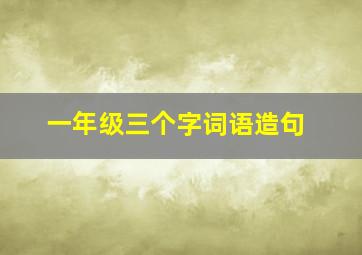 一年级三个字词语造句